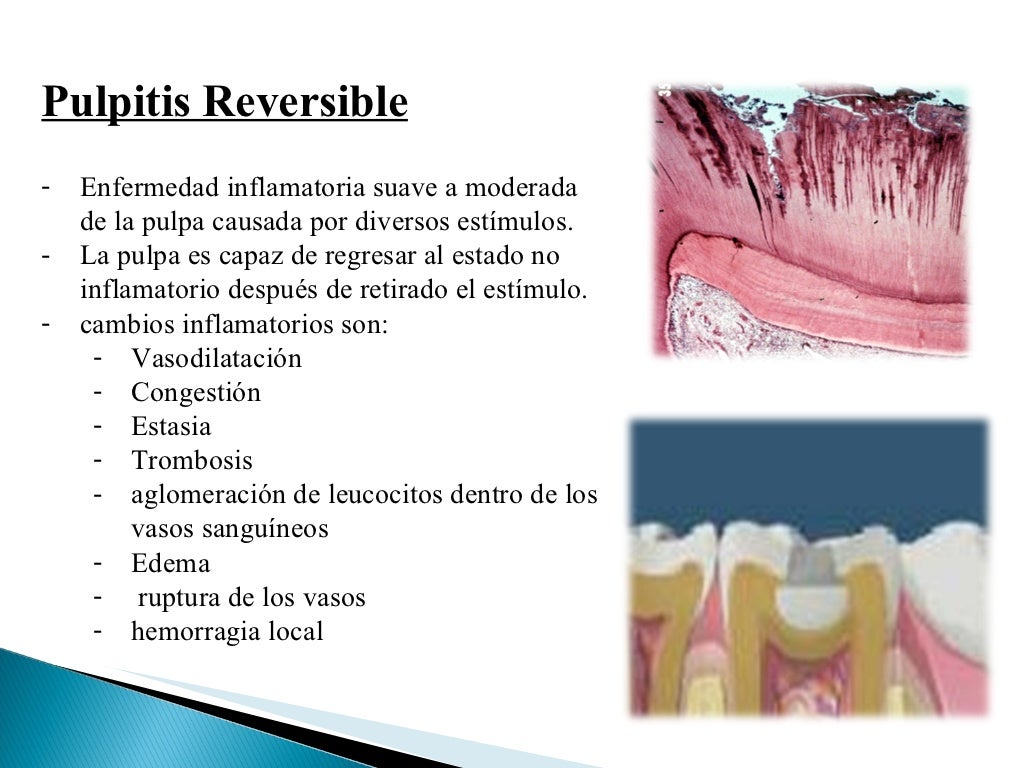 Pulpitis Reversible

- Enfermedad inflamatoria suave a moderada de la pulpa causada por diversos estímulos.
- La pulpa es capaz de regresar al estado no inflamatorio después de retirado el estímulo.
- cambios inflamatorios son:
 - Vasodilatación
 - Congestión
 - Estasia
 - Trombosis
 - aglomeración de leucocitos dentro de los vasos sanguíneos
 - Edema
 - ruptura de los vasos
 - hemorragia local